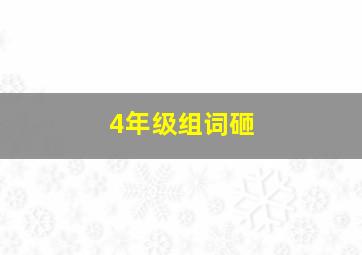 4年级组词砸